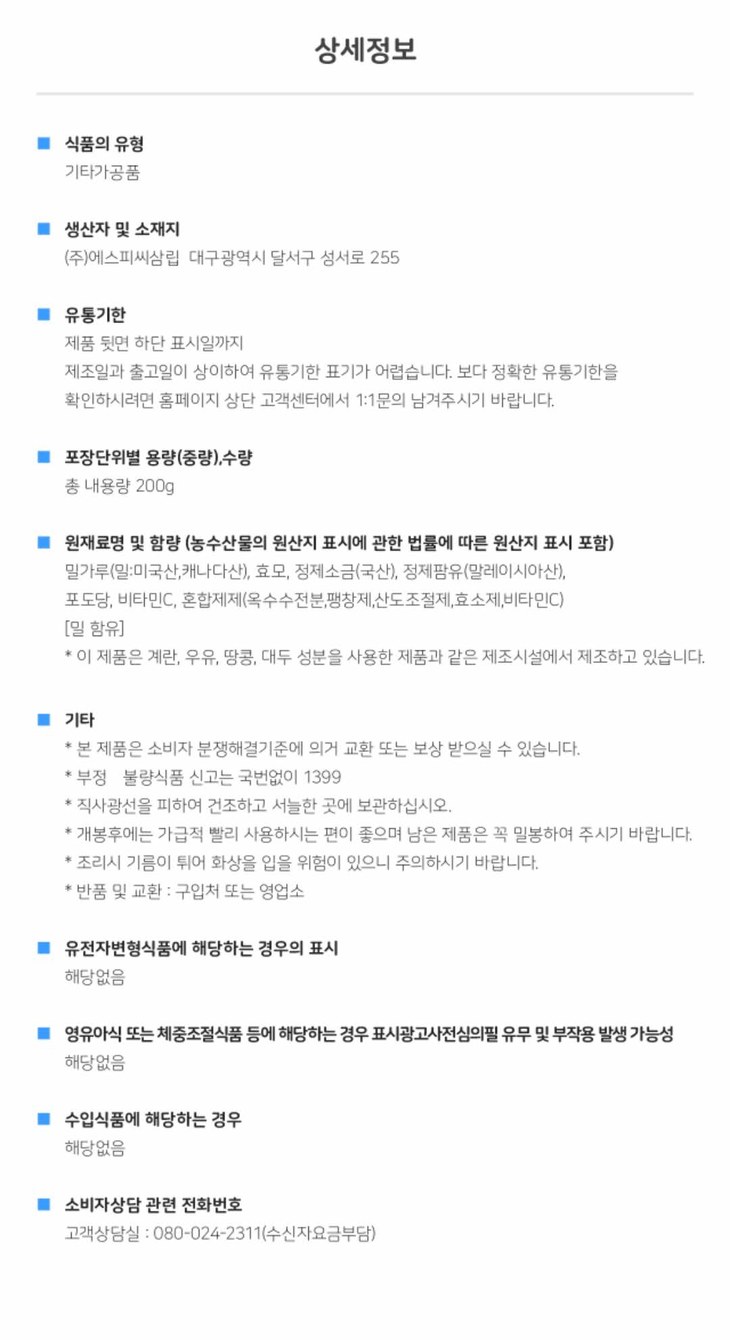 상세정보

식품의 유형
기타가공품

생산자 및 소재지
(주)에스피씨삼립 대구광역시 달서구 성서로 255

유통기한
제품 뒷면 하단 표시일까지
제조일과 출고일이 상이하여 유통기한 표기가 어렵습니다. 보다 정확한 유통기한을 확인하시려면 홈페이지 상단 고객센터에서 1:1문의 남겨주시기 바랍니다.

포장단위별 용량(중량),수량
총 내용량 200g

원재료명 및 함량 (농수산물의 원산지 표시에 관한 법률에 따른 원산지 표시 포함)
밀가루(밀:미국산,캐나다산), 효모, 정제소금(국산), 정제팜유(말레이시아산), 포도당, 비타민C, 혼합제제(옥수수전분,팽창제,산도조절제,효소제,비타민C)
[밀 함유]
* 이 제품은 계란, 우유, 땅콩, 대두 성분을 사용한 제품과 같은 제조시설에서 제조하고 있습니다.

기타
* 본 제품은 소비자 분쟁해결기준에 의거 교환 또는 보상 받으실 수 있습니다.
* 부정 불량식품 신고는 국번없이 1399
* 직사광선을 피하여 건조하고 서늘한 곳에 보관하십시오.
* 개봉후에는 가급적 빨리 사용하시는 편이 좋으며 남은 제품은 꼭 밀봉하여 주시기 바랍니다.
* 조리시 기름이 튀어 화상을 입을 위험이 있으니 주의하시기 바랍니다.
* 반품 및 교환 : 구입처 또는 영업소

유전자변형식품에 해당하는 경우의 표시
해당없음

영유아식 또는 체중조절식품 등에 해당하는 경우 표시광고사전심의필 유무 및 부작용 발생 가능성
해당없음

수입식품에 해당하는 경우
해당없음

소비자상담 관련 전화번호
고객상담실 : 080-024-2311(수신자요금부담)